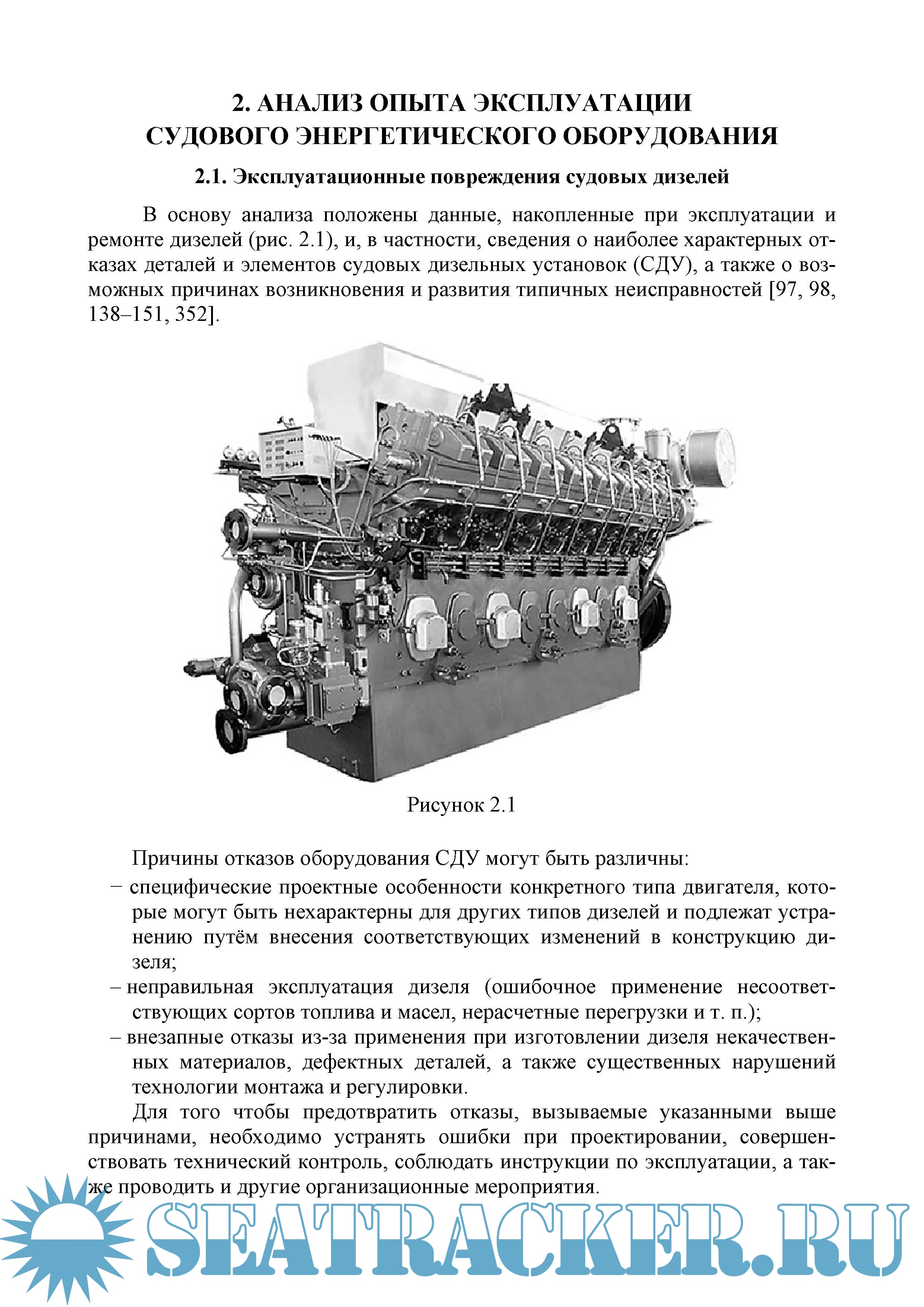 2. АНАЛИЗ ОПЫТА ЭКСПЛУАТАЦИИ СУДОВОГО ЭНЕРГЕТИЧЕСКОГО ОБОРУДОВАНИЯ

2.1. Эксплуатационные повреждения судовых дизелей

В основу анализа положены данные, накопленные при эксплуатации и ремонте дизелей (рис. 2.1), и, в частности, сведения о наиболее характерных отказах деталей и элементов судовых дизельных установок (СДУ), а также о возможных причинах возникновения и развития типичных неисправностей [97, 98, 138–151, 352].

Рисунок 2.1

Причины отказов оборудования СДУ могут быть различны:

– специфические проектные особенности конкретного типа двигателя, которые могут быть нехарактерны для других типов дизелей и подлежат устранению путём внесения соответствующих изменений в конструкцию дизеля;

– неправильная эксплуатация дизеля (ошибочное применение несоответствующих сортов топлива и масел, нерасчетные перегрузки и т. п.);

– внезапные отказы из-за применения при изготовлении дизеля некачественных материалов, дефектных деталей, а также существенных нарушений технологии монтажа и регулировки.

Для того чтобы предотвратить отказы, вызываемые указанными выше причинами, необходимо устранять ошибки при проектировании, совершенствовать технический контроль, соблюдать инструкции по эксплуатации, а также проводить и другие организационные мероприятия.

SEATRACKER.RU